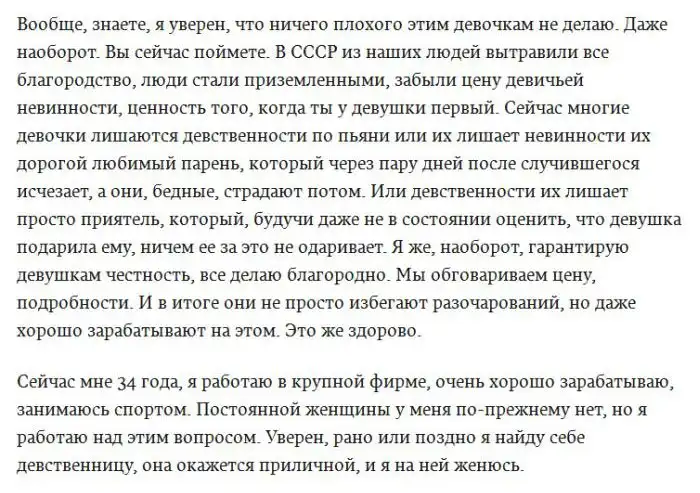 Вообще, знаете, я уверен, что ничего плохого этим девочкам не делаю. Даже наоборот. Вы сейчас поймете. В СССР из наших людей вытравили все благородство, люди стали приземленными, забыли цену девичьей невинности, ценность того, когда ты у девушки первый. Сейчас многие девочки лишаются девственности по пьяни или их лишает невинности их дорогой любимый парень, который через пару дней после случившегося исчезает, а они, бедные, страдают потом. Или девственности их лишает просто приятель, который, будучи даже не в состоянии оценить, что девушка подарила ему, ничем ее за это не одаривает. Я же, наоборот, гарантирую девушкам честность, все делаю благородно. Мы обговариваем цену, подробности. И в итоге они не просто избегают разочарований, но даже хорошо зарабатывают на этом. Это же здорово.

Сейчас мне 34 года, я работаю в крупной фирме, очень хорошо зарабатываю, занимаюсь спортом. Постоянной женщины у меня по-прежнему нет, но я работаю над этим вопросом. Уверен, рано или поздно я найду себе девственницу, она окажется приличной, и я на ней женюсь.